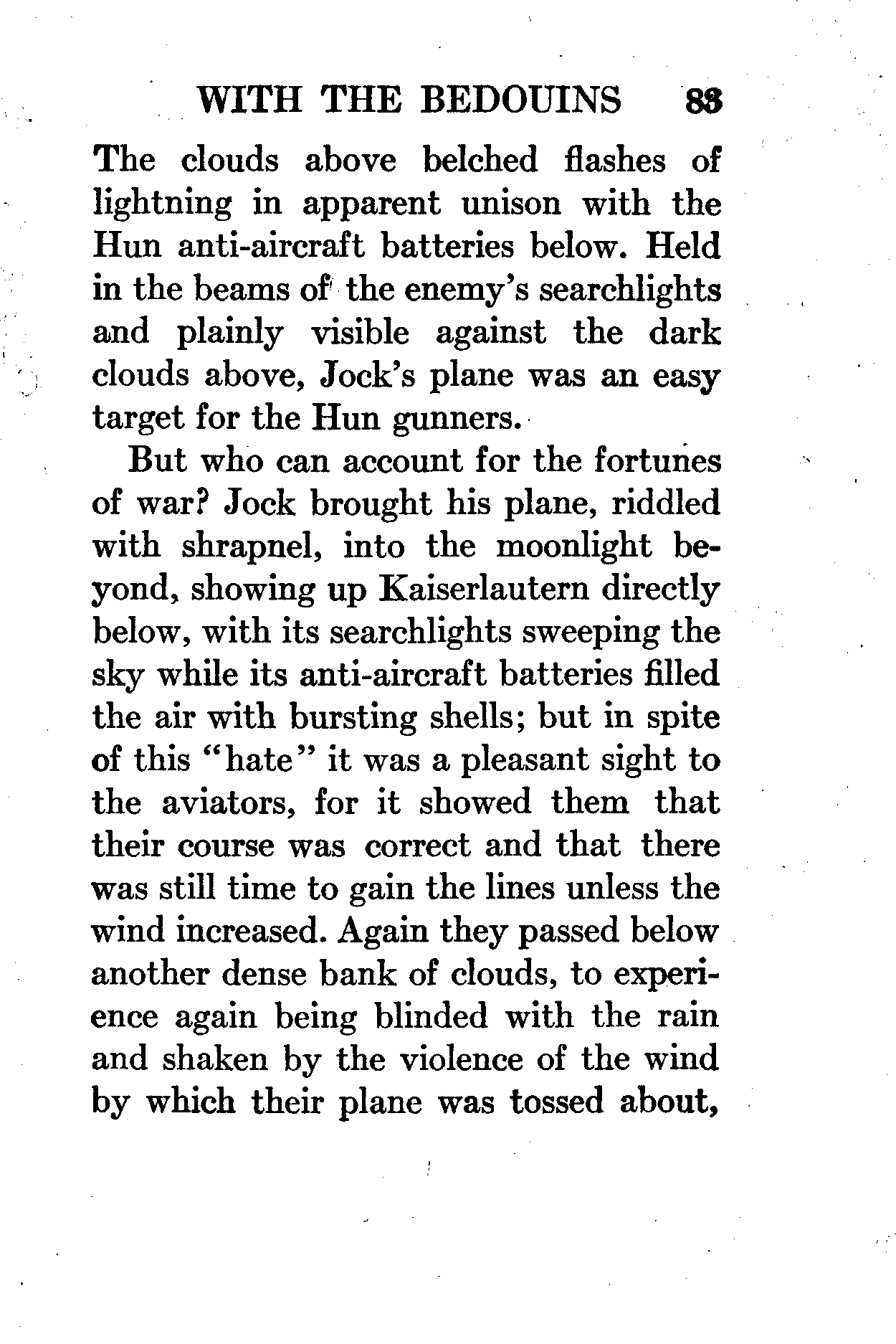 WITH THE BEDOUINS 83

The clouds above belched flashes of lightning in apparent unison with the Hun anti-aircraft batteries below. Held in the beams of the enemy's searchlights and plainly visible against the dark clouds above, Jock's plane was an easy target for the Hun gunners.

But who can account for the fortunes of war? Jock brought his plane, riddled with shrapnel, into the moonlight beyond, showing up Kaiserlautern directly below, with its searchlights sweeping the sky while its anti-aircraft batteries filled the air with bursting shells; but in spite of this "hate" it was a pleasant sight to the aviators, for it showed them that their course was correct and that there was still time to gain the lines unless the wind increased. Again they passed below another dense bank of clouds, to experience again being blinded with the rain and shaken by the violence of the wind by which their plane was tossed about,